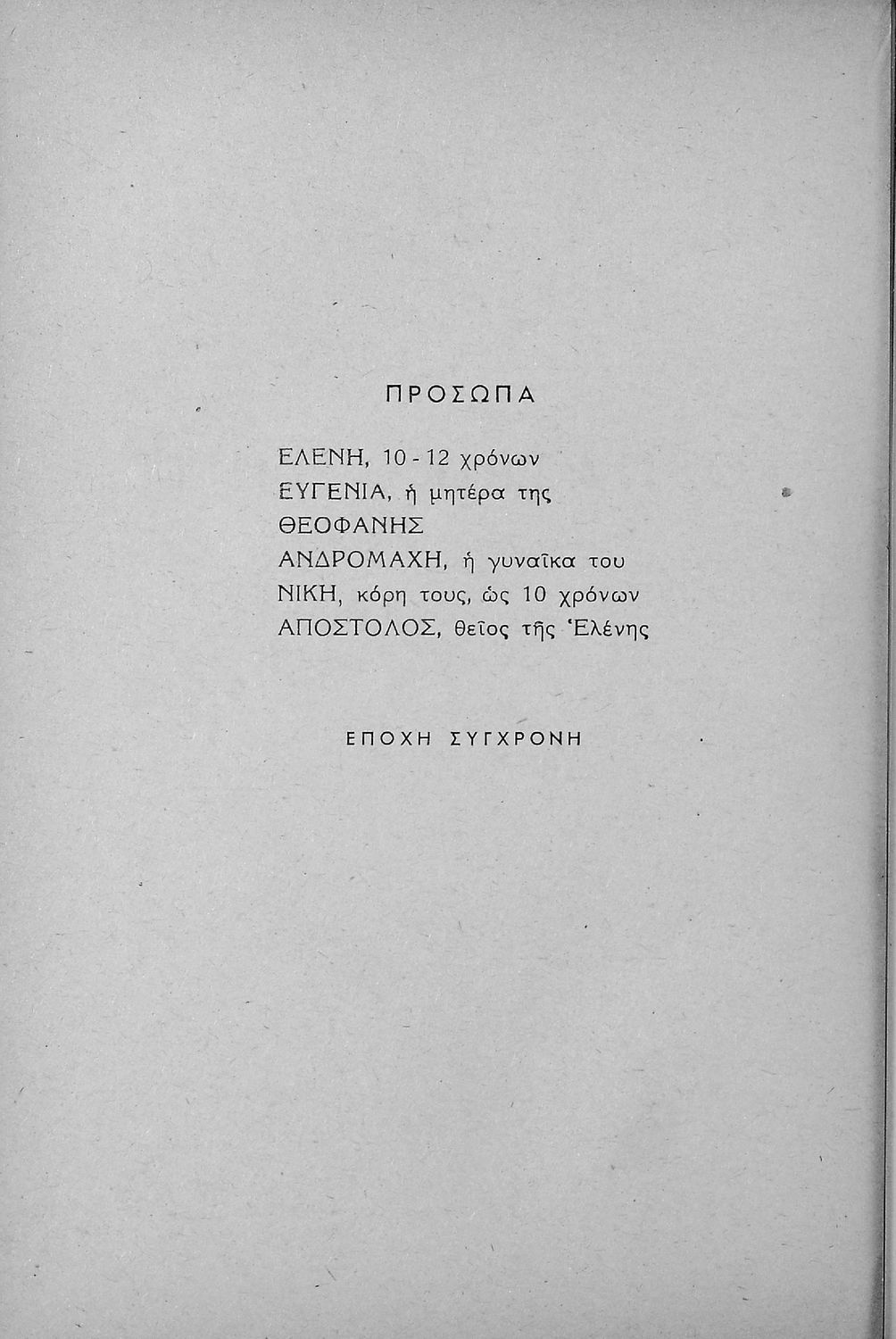 ΠΡΟΣΩΠΑ

ΕΛΕΝΗ, 10 - 12 χρόνων
ΕΥΓΕΝΙΑ, ἡ μητέρα της
ΘΕΟΦΑΝΗΣ
ΑΝΔΡΟΜΑΧΗ, ἡ γυναῖκα του
ΝΙΚΗ, κόρη τους, ὡς 10 χρόνων
ΑΠΟΣΤΟΛΟΣ, θεῖος τῆς Ἑλένης

ΕΠΟΧΗ ΣΥΓΧΡΟΝΗ